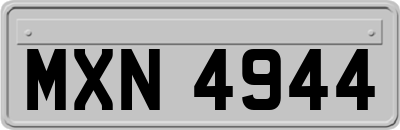 MXN 4944